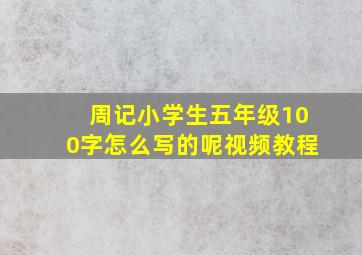 周记小学生五年级100字怎么写的呢视频教程